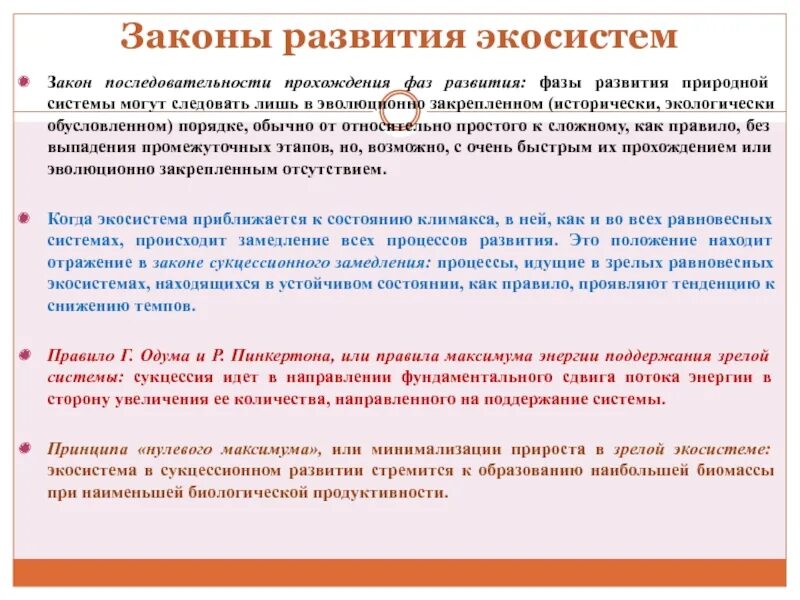 Законы развития экосистем

Закон последовательности прохождения фаз развития: фазы развития природной системы могут следовать лишь в эволюционно закрепленном (исторически, экологически обусловленном) порядке, обычно от относительно простого к сложному, как правило, без выпадения промежуточных этапов, но, возможно, с очень быстрым их прохождением или эволюционно закрепленным отсутствием.

Когда экосистема приближается к состоянию климакса, в ней, как и во всех равновесных системах, происходит замедление всех процессов развития. Это положение находит отражение в законе сукцессионного замедления: процессы, идущие в зрелых равновесных экосистемах, находящихся в устойчивом состоянии, как правило, проявляют тенденцию к снижению темпов.

Правило Г. Одума и Р. Пинкертона, или правила максимума энергии поддержания зрелой системы: сукцессия идет в направлении фундаментального сдвига потока энергии в сторону увеличения ее количества, направленного на поддержание системы.

Принципа «нулевого максимума», или минимализации прироста в зрелой экосистеме: экосистема в сукцессионном развитии стремится к образованию наибольшей биомассы при наименьшей биологической продуктивности.